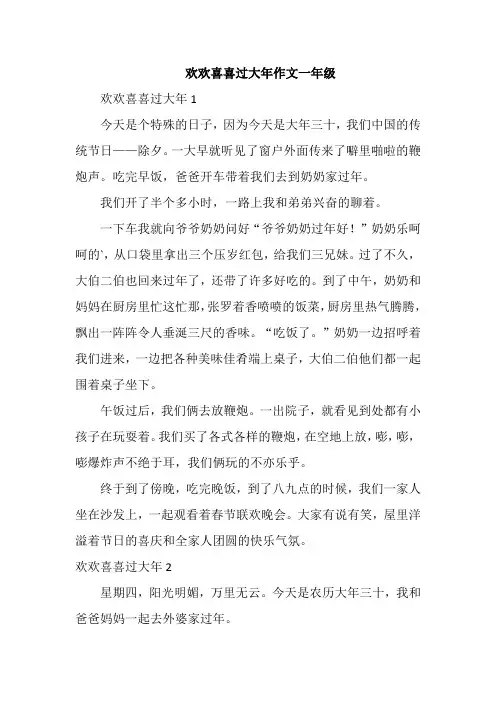 欢欢喜喜过大年作文一年级

欢欢喜喜过大年 1

今天是个特殊的日子，因为今天是大年三十，我们中国的传统节日——除夕。一大早就听见了窗户外面传来了噼里啪啦的鞭炮声。吃完早饭，爸爸开车带着我们去到奶奶家过年。

我们开了半个多小时，一路上我和弟弟兴奋的聊着。

一下车我就向爷爷奶奶问好“爷爷奶奶过年好！”奶奶乐呵呵的`，从口袋里拿出三个压岁红包，给我们三兄妹。过了不久，大伯二伯也回来过年了，还带了许多好吃的。到了中午，奶奶和妈妈在厨房里忙这忙那，张罗着香喷喷的饭菜，厨房里热气腾腾，飘出一阵阵令人垂涎三尺的香味。“吃饭了。”奶奶一边招呼着我们进来，一边把各种美味佳肴端上桌子，大伯二伯他们都一起围着桌子坐下。

午饭过后，我们俩去放鞭炮。一出院子，就看见到处都有小孩子在玩耍着。我们买了各式各样的鞭炮，在空地上放，嘭，嘭，嘭爆炸声不绝于耳，我们俩玩的不亦乐乎。

终于到了傍晚，吃完晚饭，到了八九点的时候，我们一家人坐在沙发上，一起观看着春节联欢晚会。大家有说有笑，屋里洋溢着节日的喜庆和全家人团圆的快乐气氛。

欢欢喜喜过大年 2

星期四，阳光明媚，万里无云。今天是农历大年三十，我和爸爸妈妈一起去外婆家过年。